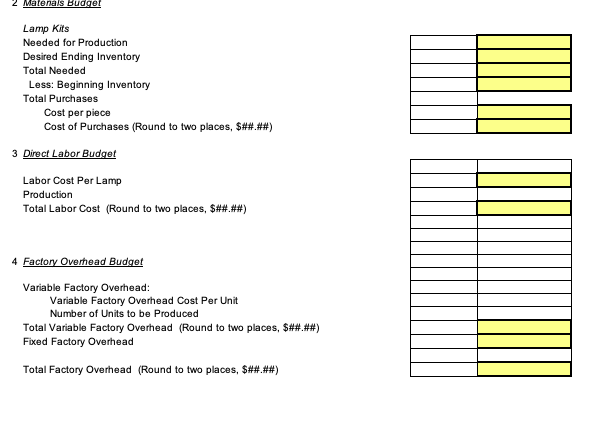 2 Materials Budget

Lamp Kits
Needed for Production
Desired Ending Inventory
Total Needed
Less: Beginning Inventory
Total Purchases
Cost per piece
Cost of Purchases (Round to two places, $##.##)

3 Direct Labor Budget

Labor Cost Per Lamp
Production
Total Labor Cost (Round to two places, $##.##)

4 Factory Overhead Budget

Variable Factory Overhead:
Variable Factory Overhead Cost Per Unit
Number of Units to be Produced
Total Variable Factory Overhead (Round to two places, $##.##)
Fixed Factory Overhead

Total Factory Overhead (Round to two places, $##.##)